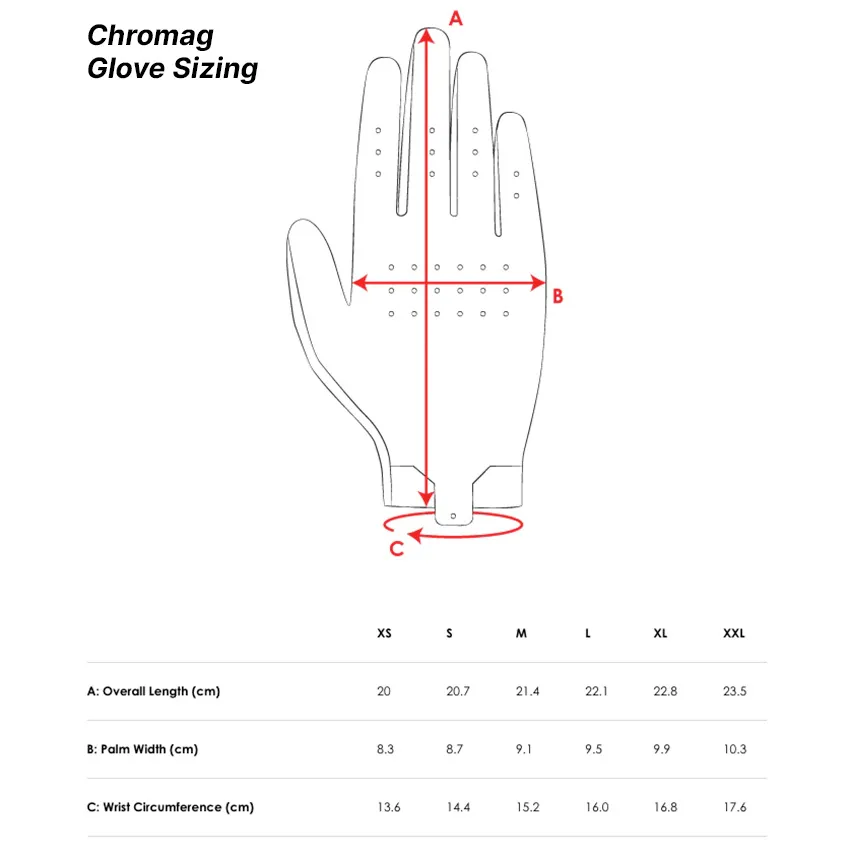 Chromag
Glove Sizing

A

B

C

| | XS | S | M | L | XL | XXL |
|---|---|---|---|---|---|---|
| A: Overall Length (cm) | 20 | 20.7 | 21.4 | 22.1 | 22.8 | 23.5 |
| B: Palm Width (cm) | 8.3 | 8.7 | 9.1 | 9.5 | 9.9 | 10.3 |
| C: Wrist Circumference (cm) | 13.6 | 14.4 | 15.2 | 16.0 | 16.8 | 17.6 |